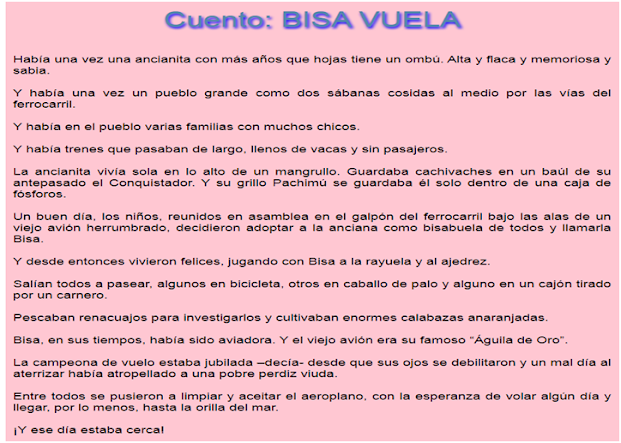 Cuento: BISA VUELA

Había una vez una ancianita con más años que hojas tiene un ombú. Alta y flaca y memoriosa y sabia.

Y había una vez un pueblo grande como dos sábanas cosidas al medio por las vías del ferrocarril.

Y había en el pueblo varias familias con muchos chicos.

Y había trenes que pasaban de largo, llenos de vacas y sin pasajeros.

La ancianita vivía sola en lo alto de un mangrullo. Guardaba cachivaches en un baúl de su antepasado el Conquistador. Y su grillo Pachimú se guardaba él solo dentro de una caja de fósforos.

Un buen día, los niños, reunidos en asamblea en el galpón del ferrocarril bajo las alas de un viejo avión herrumbrado, decidieron adoptar a la anciana como bisabuela de todos y llamarla Bisa.

Y desde entonces vivieron felices, jugando con Bisa a la rayuela y al ajedrez.

Salían todos a pasear, algunos en bicicleta, otros en caballo de palo y alguno en un cajón tirado por un carnero.

Pescaban renacuajos para investigarlos y cultivaban enormes calabazas anaranjadas.

Bisa, en sus tiempos, había sido aviadora. Y el viejo avión era su famoso "Águila de Oro".

La campeona de vuelo estaba jubilada –decía- desde que sus ojos se debilitaron y un mal día al aterrizar había atropellado a una pobre perdiz viuda.

Entre todos se pusieron a limpiar y aceitar el aeroplano, con la esperanza de volar algún día y llegar, por lo menos, hasta la orilla del mar.

¡Y ese día estaba cerca!